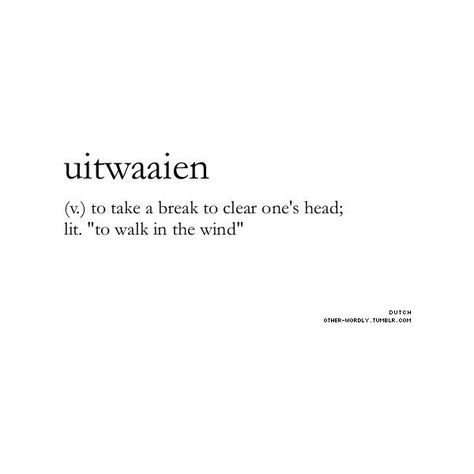 uitwaaien

(v.) to take a break to clear one's head; lit. "to walk in the wind"

DUTCH
OTHER-WORDLY.TUMBLR.COM